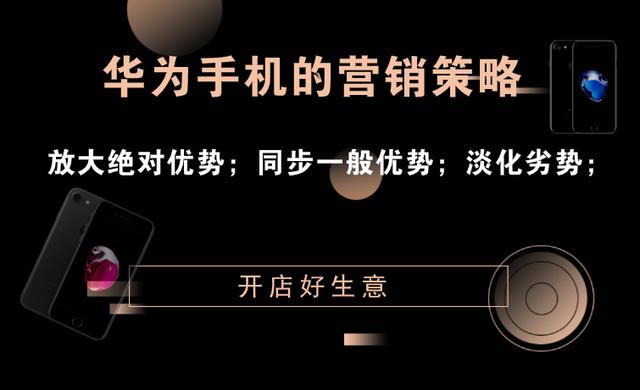 华为手机的营销策略

放大绝对优势；同步一般优势；淡化劣势；

开店好生意